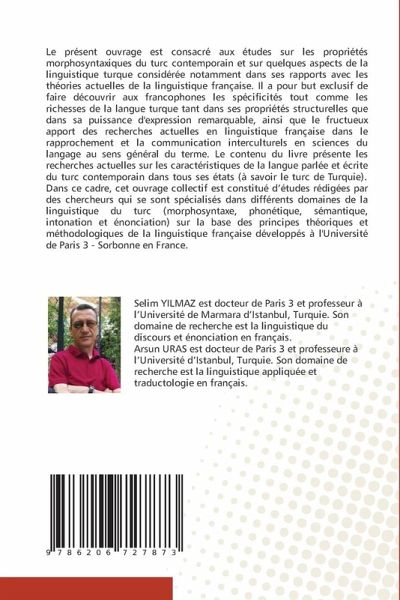 Le présent ouvrage est consacré aux études sur les propriétés morphosyntaxiques du turc contemporain et sur quelques aspects de la linguistique turque considérée notamment dans ses rapports avec les théories actuelles de la linguistique française. Il a pour but exclusif de faire découvrir aux francophones les spécificités tout comme les richesses de la langue turque tant dans ses propriétés structurelles que dans sa puissance d'expression remarquable, ainsi que le fructueux apport des recherches actuelles en linguistique française dans le rapprochement et la communication interculturels en sciences du langage au sens général du terme. Le contenu du livre présente les recherches actuelles sur les caractéristiques de la langue parlée et écrite du turc contemporain dans tous ses états (à savoir le turc de Turquie). Dans ce cadre, cet ouvrage collectif est constitué d'études rédigées par des chercheurs qui se sont spécialisés dans différents domaines de la linguistique du turc (morphosyntaxe, phonétique, sémantique, intonation et énonciation) sur la base des principes théoriques et méthodologiques de la linguistique française développés à l'Université de Paris 3 - Sorbonne en France.

Selim YILMAZ est docteur de Paris 3 et professeur à l'Université de Marmara d'Istanbul, Turquie. Son domaine de recherche est la linguistique du discours et énonciation en français.
Arsun URAS est docteur de Paris 3 et professeure à l'Université d'Istanbul, Turquie. Son domaine de recherche est la linguistique appliquée et traductologie en français.

9 786206 727873